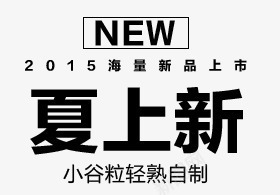 NEW

2015海量新品上市

夏上新

小谷粒轻熟自制